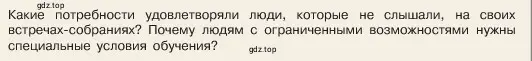 gdz.top

Какие потребности удовлетворяли люди, которые не слышали, на своих встречах-собраниях? Почему людям с ограниченными возможностями нужны специальные условия обучения?

gdz.top